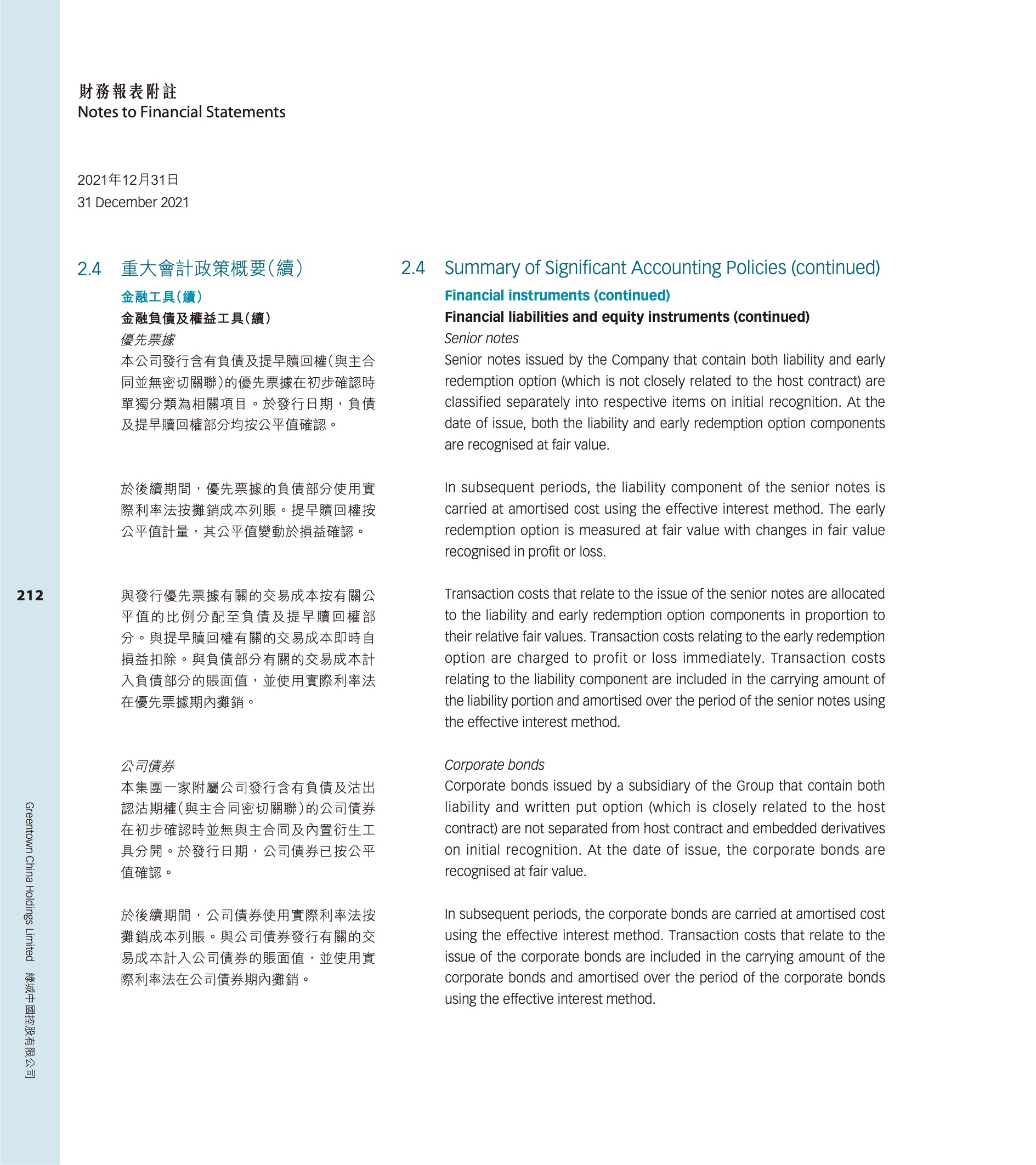 財務報表附註
Notes to Financial Statements

2021年12月31日
31 December 2021

2.4 重大會計政策概要(續)

金融工具(續)

金融負債及權益工具(續)

優先票據

本公司發行含有負債及提早贖回權(與主合同並無密切關聯)的優先票據在初步確認時單獨分類為相關項目。於發行日期,負債及提早贖回權部分均按公平值確認。

於後續期間,優先票據的負債部分使用實際利率法按攤銷成本列賬。提早贖回權按公平值計量,其公平值變動於損益確認。

與發行優先票據有關的交易成本按有關公平值的比例分配至負債及提早贖回權部分。與提早贖回權有關的交易成本即時自損益扣除。與負債部分有關的交易成本計入負債部分的賬面值,並使用實際利率法在優先票據期內攤銷。

公司債券

本集團一家附屬公司發行含有負債及沽出認沽期權(與主合同密切關聯)的公司債券在初步確認時並無與主合同及內置衍生工具分開。於發行日期,公司債券已按公平值確認。

於後續期間,公司債券使用實際利率法按攤銷成本列賬。與公司債券發行有關的交易成本計入公司債券的賬面值,並使用實際利率法在公司債券期內攤銷。

2.4 Summary of Significant Accounting Policies (continued)

Financial instruments (continued)

Financial liabilities and equity instruments (continued)

Senior notes

Senior notes issued by the Company that contain both liability and early redemption option (which is not closely related to the host contract) are classified separately into respective items on initial recognition. At the date of issue, both the liability and early redemption option components are recognised at fair value.

In subsequent periods, the liability component of the senior notes is carried at amortised cost using the effective interest method. The early redemption option is measured at fair value with changes in fair value recognised in profit or loss.

Transaction costs that relate to the issue of the senior notes are allocated to the liability and early redemption option components in proportion to their relative fair values. Transaction costs relating to the early redemption option are charged to profit or loss immediately. Transaction costs relating to the liability component are included in the carrying amount of the liability portion and amortised over the period of the senior notes using the effective interest method.

Corporate bonds

Corporate bonds issued by a subsidiary of the Group that contain both liability and written put option (which is closely related to the host contract) are not separated from host contract and embedded derivatives on initial recognition. At the date of issue, the corporate bonds are recognised at fair value.

In subsequent periods, the corporate bonds are carried at amortised cost using the effective interest method. Transaction costs that relate to the issue of the corporate bonds are included in the carrying amount of the corporate bonds and amortised over the period of the corporate bonds using the effective interest method.

212

Greentown China Holdings Limited 綠城中國控股有限公司